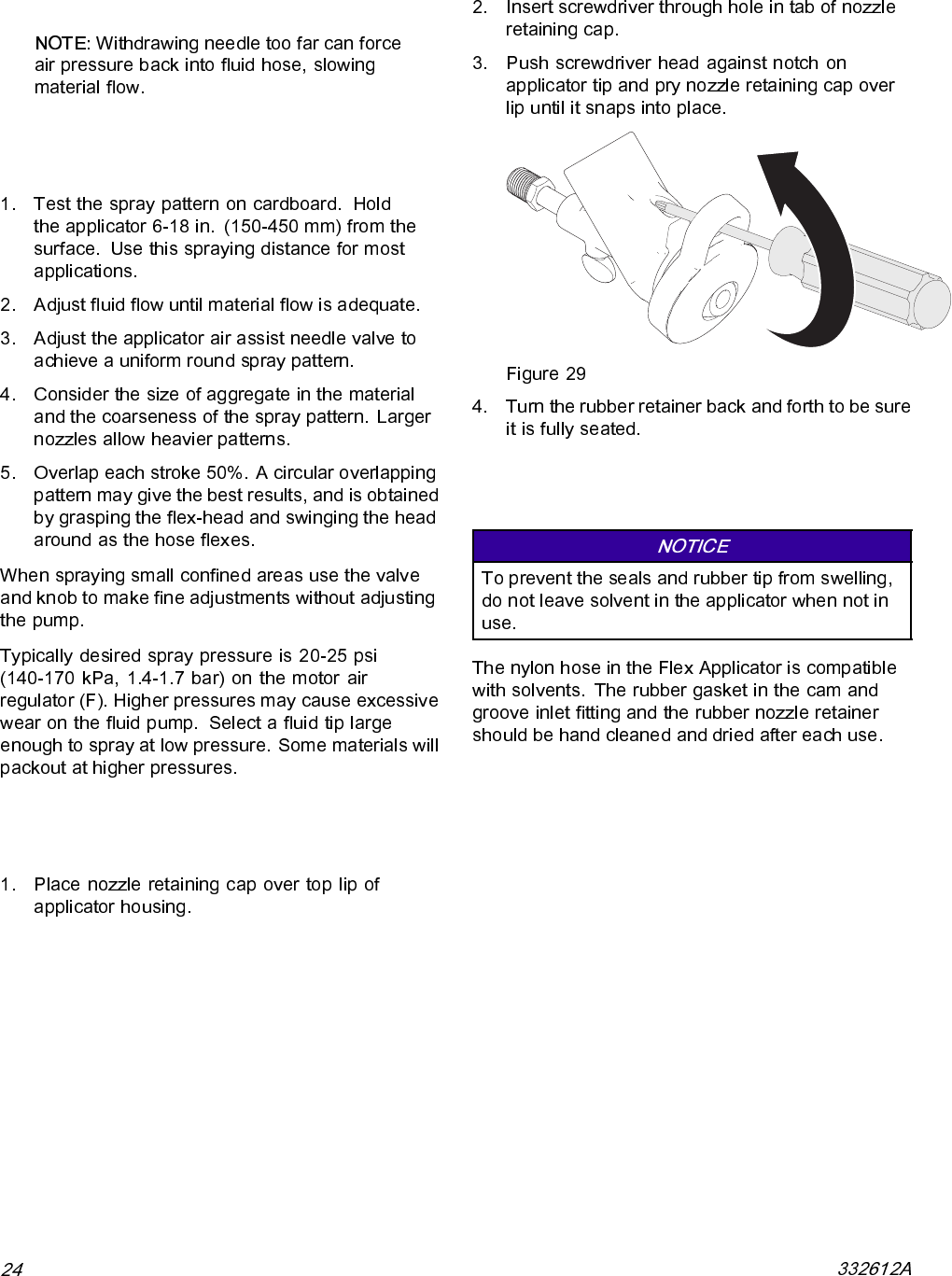 NOTE: Withdrawing needle too far can force air pressure back into fluid hose, slowing material flow.

1. Test the spray pattern on cardboard. Hold the applicator 6-18 in. (150-450 mm) from the surface. Use this spraying distance for most applications.

2. Adjust fluid flow until material flow is adequate.

3. Adjust the applicator air assist needle valve to achieve a uniform round spray pattern.

4. Consider the size of aggregate in the material and the coarseness of the spray pattern. Larger nozzles allow heavier patterns.

5. Overlap each stroke 50%. A circular overlapping pattern may give the best results, and is obtained by grasping the flex-head and swinging the head around as the hose flexes.

When spraying small confined areas use the valve and knob to make fine adjustments without adjusting the pump.

Typically desired spray pressure is 20-25 psi (140-170 kPa, 1.4-1.7 bar) on the motor air regulator (F). Higher pressures may cause excessive wear on the fluid pump. Select a fluid tip large enough to spray at low pressure. Some materials will packout at higher pressures.

1. Place nozzle retaining cap over top lip of applicator housing.

2. Insert screwdriver through hole in tab of nozzle retaining cap.

3. Push screwdriver head against notch on applicator tip and pry nozzle retaining cap over lip until it snaps into place.

Figure 29

4. Turn the rubber retainer back and forth to be sure it is fully seated.

NOTICE

To prevent the seals and rubber tip from swelling, do not leave solvent in the applicator when not in use.

The nylon hose in the Flex Applicator is compatible with solvents. The rubber gasket in the cam and groove inlet fitting and the rubber nozzle retainer should be hand cleaned and dried after each use.

24

332612A